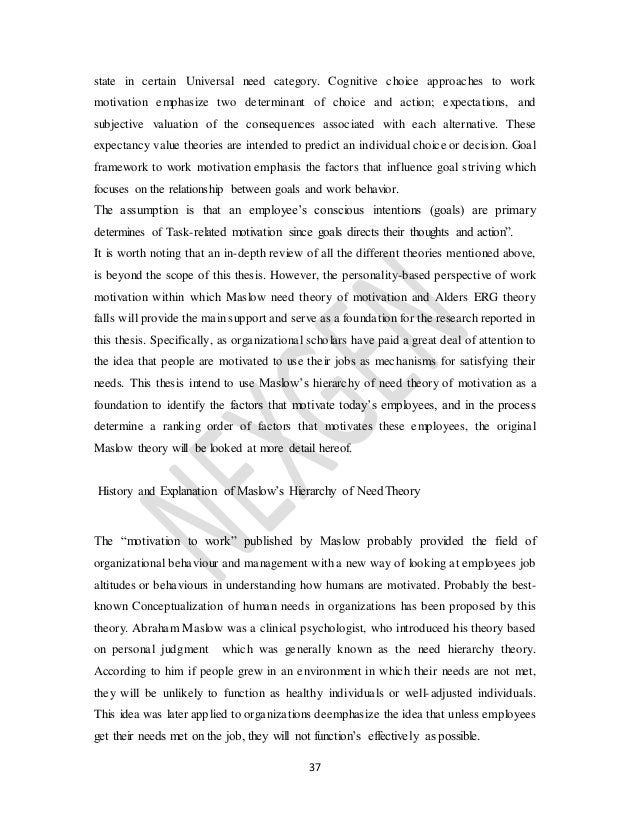 state in certain Universal need category. Cognitive choice approaches to work motivation emphasize two determinant of choice and action; expectations, and subjective valuation of the consequences associated with each alternative. These expectancy value theories are intended to predict an individual choice or decision. Goal framework to work motivation emphasis the factors that influence goal striving which focuses on the relationship between goals and work behavior.
The assumption is that an employee's conscious intentions (goals) are primary determines of Task-related motivation since goals directs their thoughts and action".
It is worth noting that an in-depth review of all the different theories mentioned above, is beyond the scope of this thesis. However, the personality-based perspective of work motivation within which Maslow need theory of motivation and Alders ERG theory falls will provide the main support and serve as a foundation for the research reported in this thesis. Specifically, as organizational scholars have paid a great deal of attention to the idea that people are motivated to use their jobs as mechanisms for satisfying their needs. This thesis intend to use Maslow's hierarchy of need theory of motivation as a foundation to identify the factors that motivate today's employees, and in the process determine a ranking order of factors that motivates these employees, the original Maslow theory will be looked at more detail hereof.

History and Explanation of Maslow's Hierarchy of Need Theory

The "motivation to work" published by Maslow probably provided the field of organizational behaviour and management with a new way of looking at employees job altitudes or behaviours in understanding how humans are motivated. Probably the best-known Conceptualization of human needs in organizations has been proposed by this theory. Abraham Maslow was a clinical psychologist, who introduced his theory based on personal judgment which was generally known as the need hierarchy theory. According to him if people grew in an environment in which their needs are not met, they will be unlikely to function as healthy individuals or well-adjusted individuals. This idea was later applied to organizations deemphasize the idea that unless employees get their needs met on the job, they will not function's effectively as possible.

37

NEXGEN